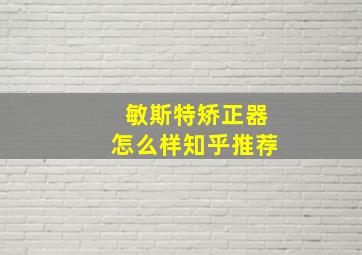 敏斯特矫正器
怎么样知乎推荐